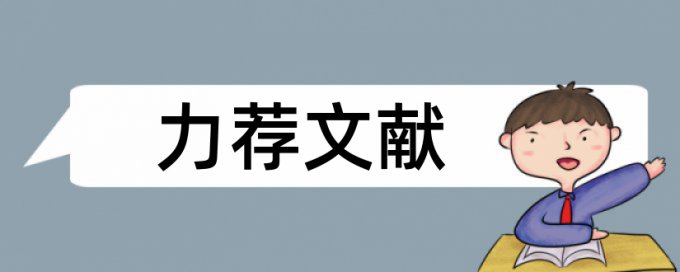 力荐文献